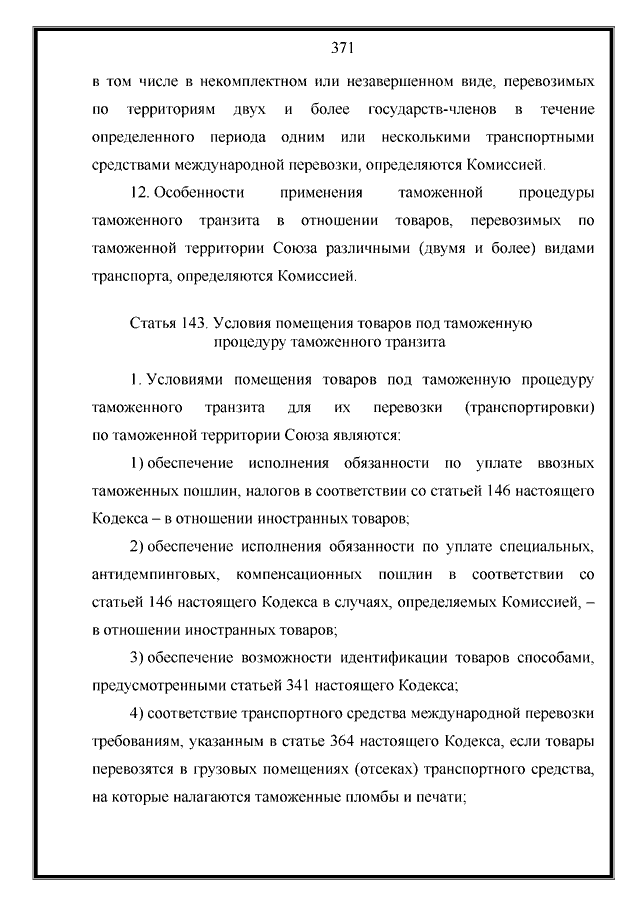 371

в том числе в некомплектном или незавершенном виде, перевозимых по территориям двух и более государств-членов в течение определенного периода одним или несколькими транспортными средствами международной перевозки, определяются Комиссией.

12. Особенности применения таможенной процедуры таможенного транзита в отношении товаров, перевозимых по таможенной территории Союза различными (двумя и более) видами транспорта, определяются Комиссией.

Статья 143. Условия помещения товаров под таможенную процедуру таможенного транзита

1. Условиями помещения товаров под таможенную процедуру таможенного транзита для их перевозки (транспортировки) по таможенной территории Союза являются:

1) обеспечение исполнения обязанности по уплате ввозных таможенных пошлин, налогов в соответствии со статьей 146 настоящего Кодекса – в отношении иностранных товаров;

2) обеспечение исполнения обязанности по уплате специальных, антидемпинговых, компенсационных пошлин в соответствии со статьей 146 настоящего Кодекса в случаях, определяемых Комиссией, – в отношении иностранных товаров;

3) обеспечение возможности идентификации товаров способами, предусмотренными статьей 341 настоящего Кодекса;

4) соответствие транспортного средства международной перевозки требованиям, указанным в статье 364 настоящего Кодекса, если товары перевозятся в грузовых помещениях (отсеках) транспортного средства, на которые налагаются таможенные пломбы и печати;